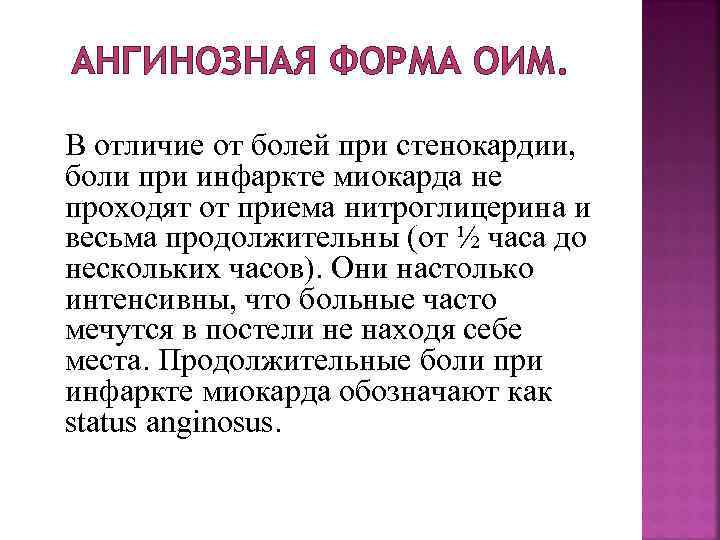 АНГИНОЗНАЯ ФОРМА ОИМ.

В отличие от болей при стенокардии, боли при инфаркте миокарда не проходят от приема нитроглицерина и весьма продолжительны (от ½ часа до нескольких часов). Они настолько интенсивны, что больные часто мечутся в постели не находя себе места. Продолжительные боли при инфаркте миокарда обозначают как status anginosus.